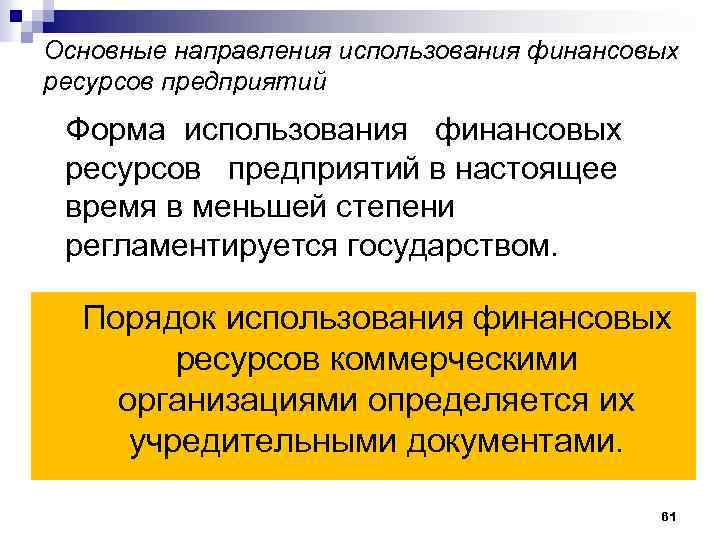 Основные направления использования финансовых ресурсов предприятий

Форма использования финансовых ресурсов предприятий в настоящее время в меньшей степени регламентируется государством.

Порядок использования финансовых ресурсов коммерческими организациями определяется их учредительными документами.

61